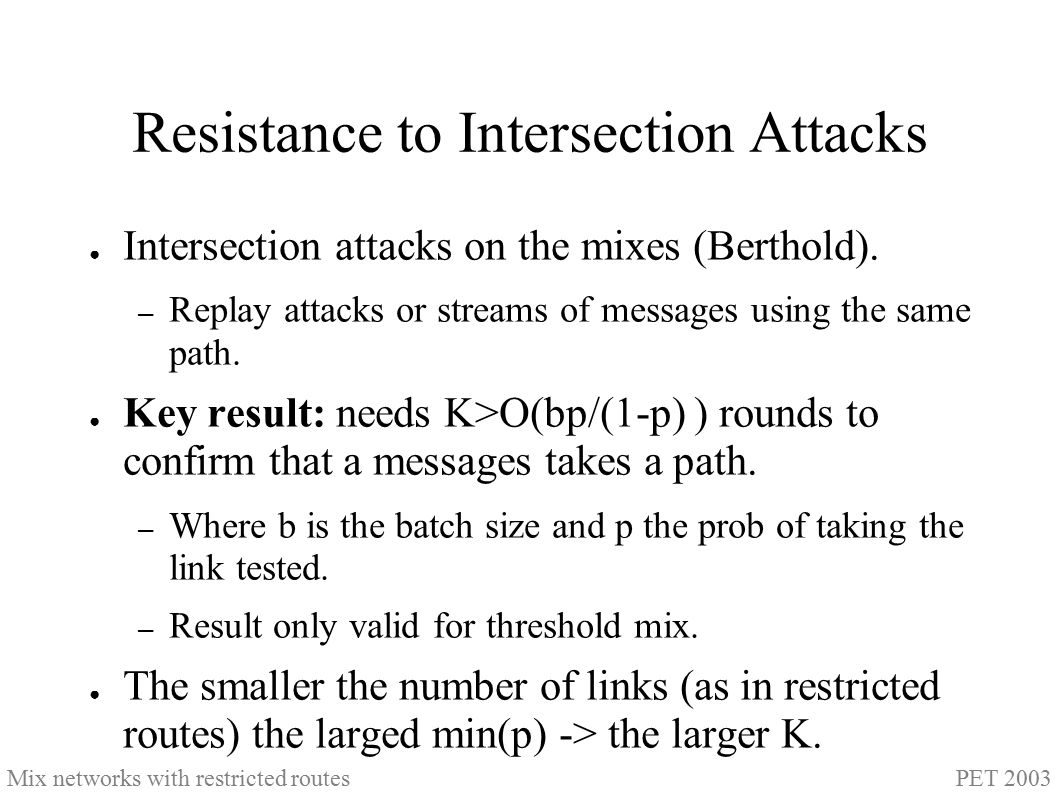 Resistance to Intersection Attacks

● Intersection attacks on the mixes (Berthold).

– Replay attacks or streams of messages using the same path.

● **Key result:** needs K>O(bp/(1-p) ) rounds to confirm that a messages takes a path.

– Where b is the batch size and p the prob of taking the link tested.

– Result only valid for threshold mix.

● The smaller the number of links (as in restricted routes) the larged min(p) -> the larger K.

Mix networks with restricted routes

PET 2003